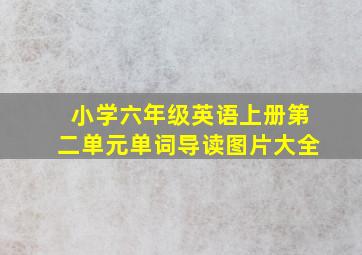 小学六年级英语上册第二单元单词导读图片大全